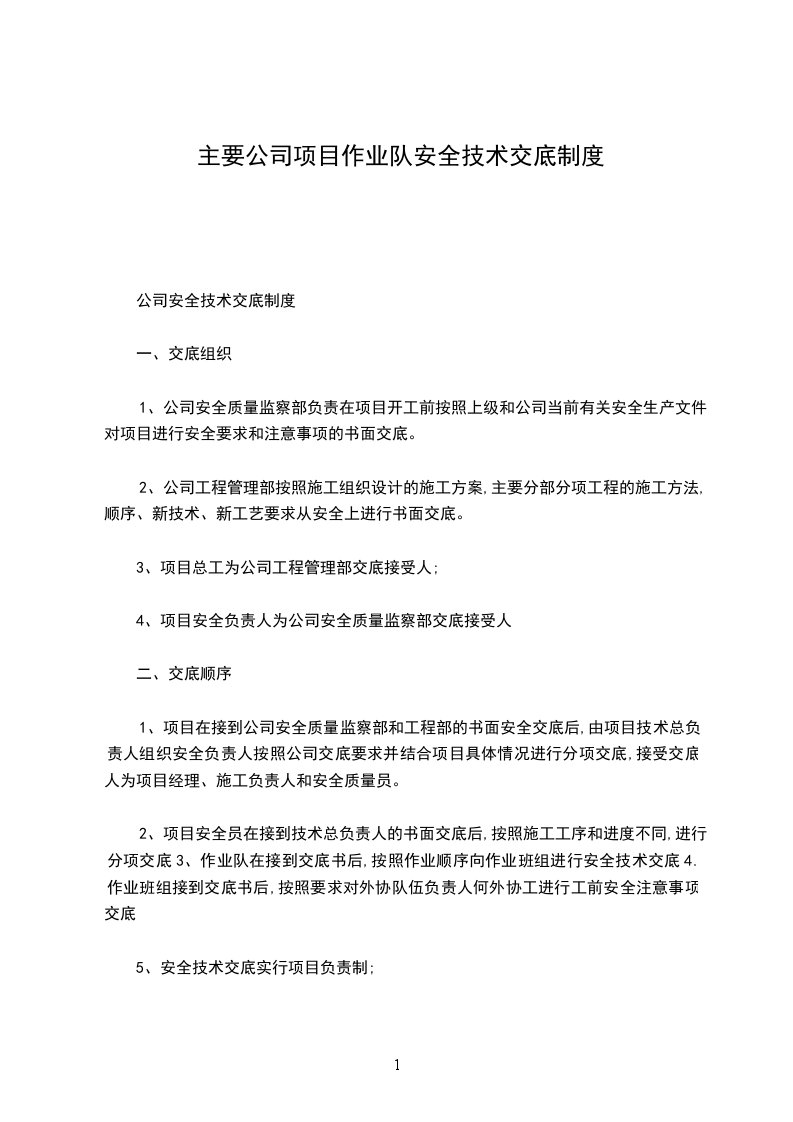 主要公司项目作业队安全技术交底制度

公司安全技术交底制度

一、交底组织

1、公司安全质量监察部负责在项目开工前按照上级和公司当前有关安全生产文件对项目进行安全要求和注意事项的书面交底。

2、公司工程管理部按照施工组织设计的施工方案,主要分部分项工程的施工方法,顺序、新技术、新工艺要求从安全上进行书面交底。

3、项目总工为公司工程管理部交底接受人;

4、项目安全负责人为公司安全质量监察部交底接受人

二、交底顺序

1、项目在接到公司安全质量监察部和工程部的书面安全交底后,由项目技术总负责人组织安全负责人按照公司交底要求并结合项目具体情况进行分项交底,接受交底人为项目经理、施工负责人和安全质量员。

2、项目安全员在接到技术总负责人的书面交底后,按照施工工序和进度不同,进行分项交底 3、作业队在接到交底书后,按照作业顺序向作业班组进行安全技术交底 4.作业班组接到交底书后,按照要求对外协队伍负责人何外协工进行工前安全注意事项交底

5、安全技术交底实行项目负责制;

1